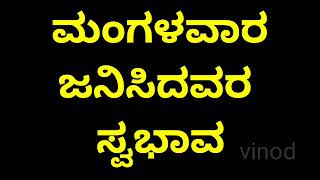 ಮಂಗಳವಾರ
ಜನಿಸಿದವರ
ಸ್ವಭಾವ

vinod